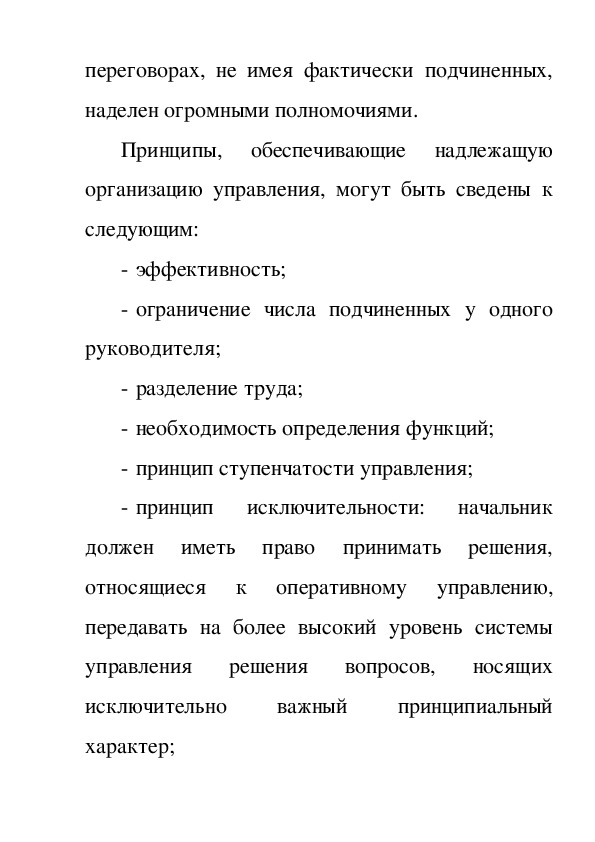 переговорах, не имея фактически подчиненных, наделен огромными полномочиями.

Принципы, обеспечивающие надлежащую организацию управления, могут быть сведены к следующим:

- эффективность;

- ограничение числа подчиненных у одного руководителя;

- разделение труда;

- необходимость определения функций;

- принцип ступенчатости управления;

- принцип исключительности: начальник должен иметь право принимать решения, относящиеся к оперативному управлению, передавать на более высокий уровень системы управления решения вопросов, носящих исключительно важный принципиальный характер;